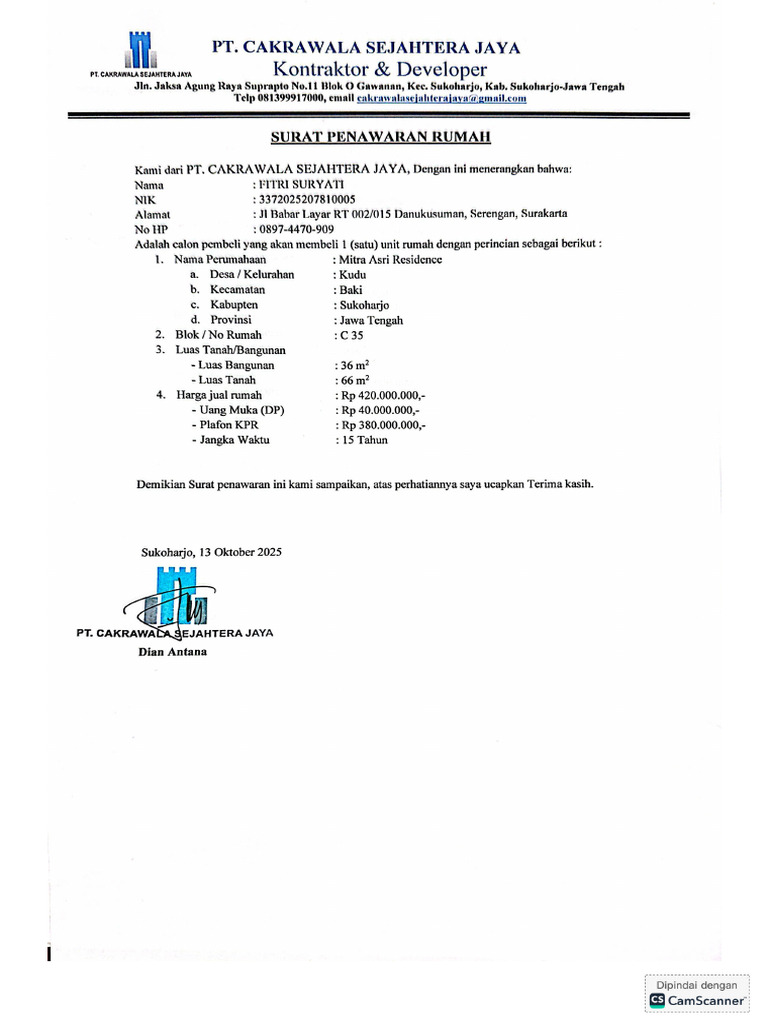 PT. CAKRAWALA SEJAHTERA JAYA

PT. CAKRAWALA SEJAHTERA JAYA
Kontraktor & Developer
Jln. Jaksa Agung Raya Suprapto No.11 Blok O Gawanan, Kec. Sukoharjo, Kab. Sukoharjo-Jawa Tengah
Telp 081399917000, email cakrawalasejahterajaya@gmail.com

SURAT PENAWARAN RUMAH

Kami dari PT. CAKRAWALA SEJAHTERA JAYA, Dengan ini menerangkan bahwa:
Nama : FITRI SURYATI
NIK : 3372025207810005
Alamat : Jl Babar Layar RT 002/015 Danukusuman, Serengan, Surakarta
No HP : 0897-4470-909
Adalah calon pembeli yang akan membeli 1 (satu) unit rumah dengan perincian sebagai berikut :

1. Nama Perumahaan : Mitra Asri Residence
a. Desa / Kelurahan : Kudu
b. Kecamatan : Baki
c. Kabupten : Sukoharjo
d. Provinsi : Jawa Tengah
2. Blok / No Rumah : C 35
3. Luas Tanah/Bangunan
- Luas Bangunan : 36 $m^2$
- Luas Tanah : 66 $m^2$
4. Harga jual rumah : Rp 420.000.000,-
- Uang Muka (DP) : Rp 40.000.000,-
- Plafon KPR : Rp 380.000.000,-
- Jangka Waktu : 15 Tahun

Demikian Surat penawaran ini kami sampaikan, atas perhatiannya saya ucapkan Terima kasih.

Sukoharjo, 13 Oktober 2025

PT. CAKRAWALA SEJAHTERA JAYA
Dian Antana

Dipindai dengan
CS CamScanner